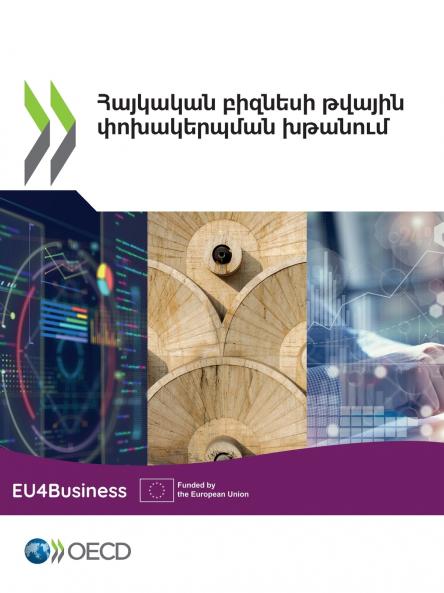 Հայկական բիզնեսի թվային փոխակերպման խթանում

EU4Business

Funded by the European Union

OECD